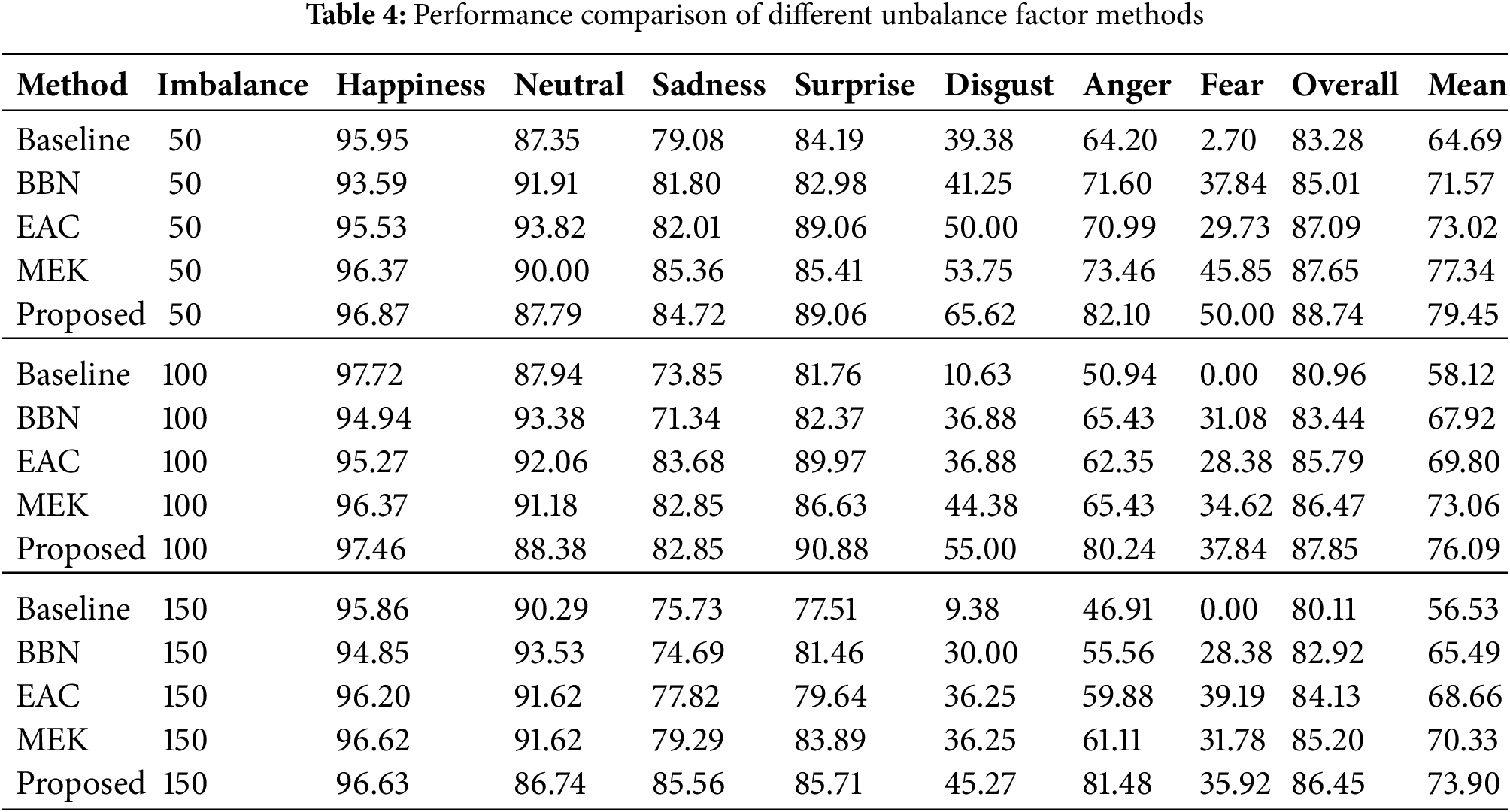 **Table 4:** Performance comparison of different unbalance factor methods

| Method | Imbalance | Happiness | Neutral | Sadness | Surprise | Disgust | Anger | Fear | Overall | Mean |
|---|---|---|---|---|---|---|---|---|---|---|
| Baseline | 50 | 95.95 | 87.35 | 79.08 | 84.19 | 39.38 | 64.20 | 2.70 | 83.28 | 64.69 |
| BBN | 50 | 93.59 | 91.91 | 81.80 | 82.98 | 41.25 | 71.60 | 37.84 | 85.01 | 71.57 |
| EAC | 50 | 95.53 | 93.82 | 82.01 | 89.06 | 50.00 | 70.99 | 29.73 | 87.09 | 73.02 |
| MEK | 50 | 96.37 | 90.00 | 85.36 | 85.41 | 53.75 | 73.46 | 45.85 | 87.65 | 77.34 |
| Proposed | 50 | 96.87 | 87.79 | 84.72 | 89.06 | 65.62 | 82.10 | 50.00 | 88.74 | 79.45 |
| Baseline | 100 | 97.72 | 87.94 | 73.85 | 81.76 | 10.63 | 50.94 | 0.00 | 80.96 | 58.12 |
| BBN | 100 | 94.94 | 93.38 | 71.34 | 82.37 | 36.88 | 65.43 | 31.08 | 83.44 | 67.92 |
| EAC | 100 | 95.27 | 92.06 | 83.68 | 89.97 | 36.88 | 62.35 | 28.38 | 85.79 | 69.80 |
| MEK | 100 | 96.37 | 91.18 | 82.85 | 86.63 | 44.38 | 65.43 | 34.62 | 86.47 | 73.06 |
| Proposed | 100 | 97.46 | 88.38 | 82.85 | 90.88 | 55.00 | 80.24 | 37.84 | 87.85 | 76.09 |
| Baseline | 150 | 95.86 | 90.29 | 75.73 | 77.51 | 9.38 | 46.91 | 0.00 | 80.11 | 56.53 |
| BBN | 150 | 94.85 | 93.53 | 74.69 | 81.46 | 30.00 | 55.56 | 28.38 | 82.92 | 65.49 |
| EAC | 150 | 96.20 | 91.62 | 77.82 | 79.64 | 36.25 | 59.88 | 39.19 | 84.13 | 68.66 |
| MEK | 150 | 96.62 | 91.62 | 79.29 | 83.89 | 36.25 | 61.11 | 31.78 | 85.20 | 70.33 |
| Proposed | 150 | 96.63 | 86.74 | 85.56 | 85.71 | 45.27 | 81.48 | 35.92 | 86.45 | 73.90 |